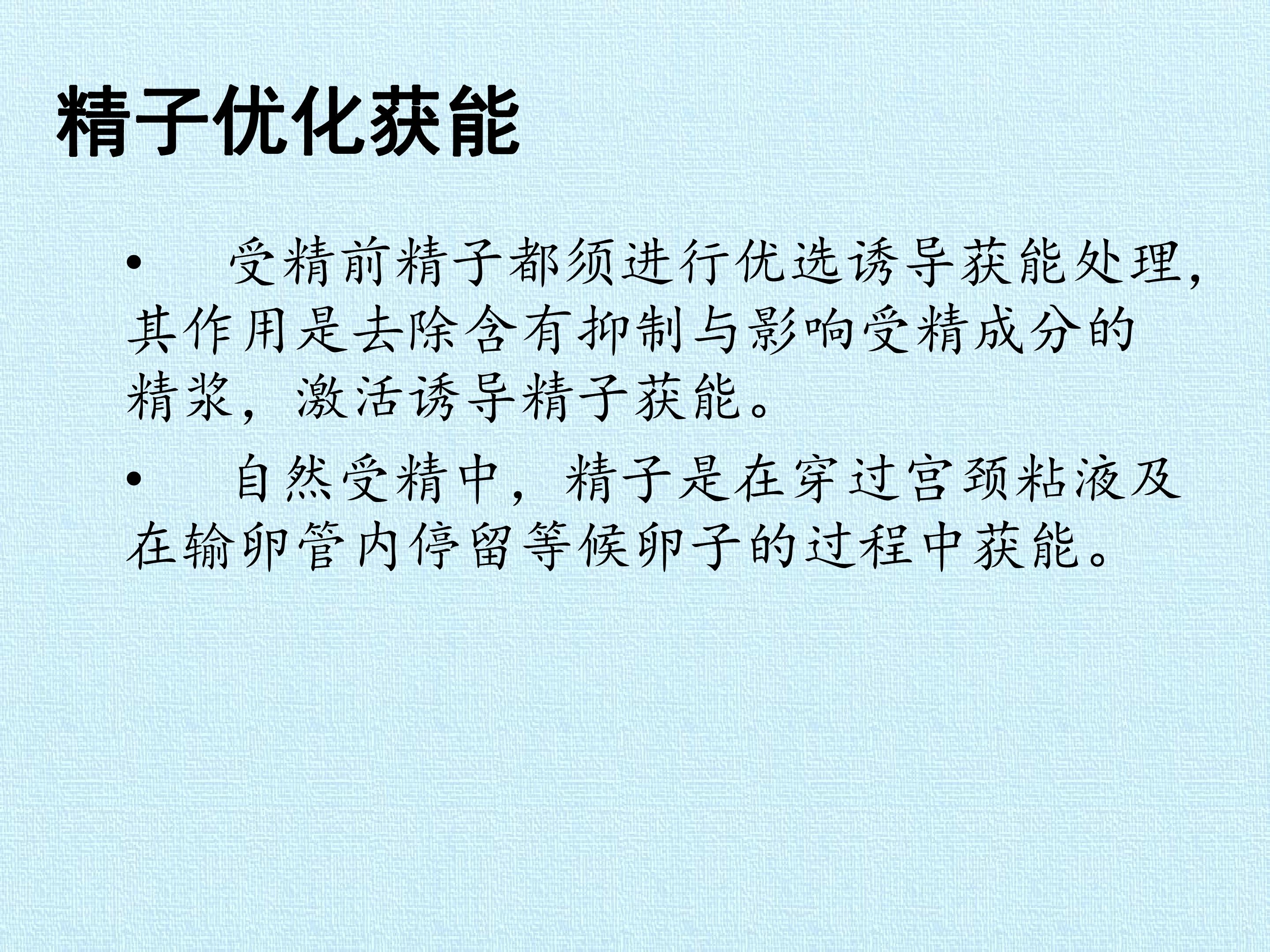 精子优化获能

• 受精前精子都须进行优选诱导获能处理，其作用是去除含有抑制与影响受精成分的精浆，激活诱导精子获能。

• 自然受精中，精子是在穿过宫颈粘液及在输卵管内停留等候卵子的过程中获能。